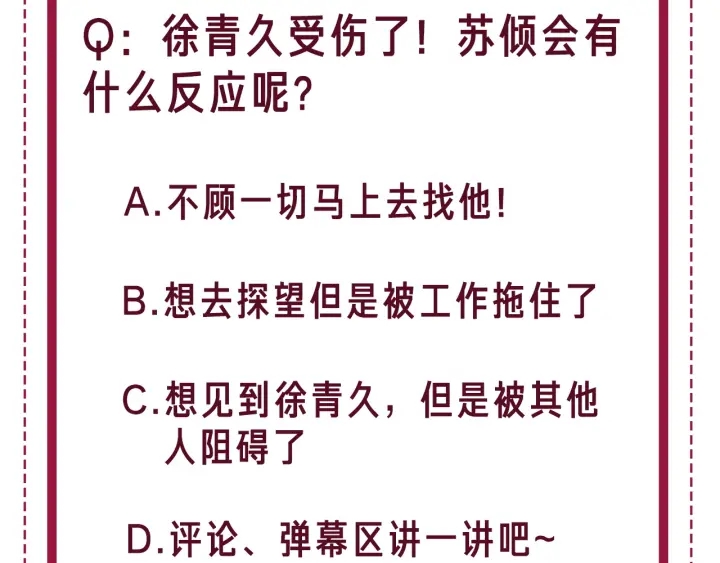 Q：徐青久受伤了！苏倾会有什么反应呢？

A.不顾一切马上去找他！

B.想去探望但是被工作拖住了

C.想见到徐青久，但是被其他人阻碍了

D.评论、弹幕区讲一讲吧~